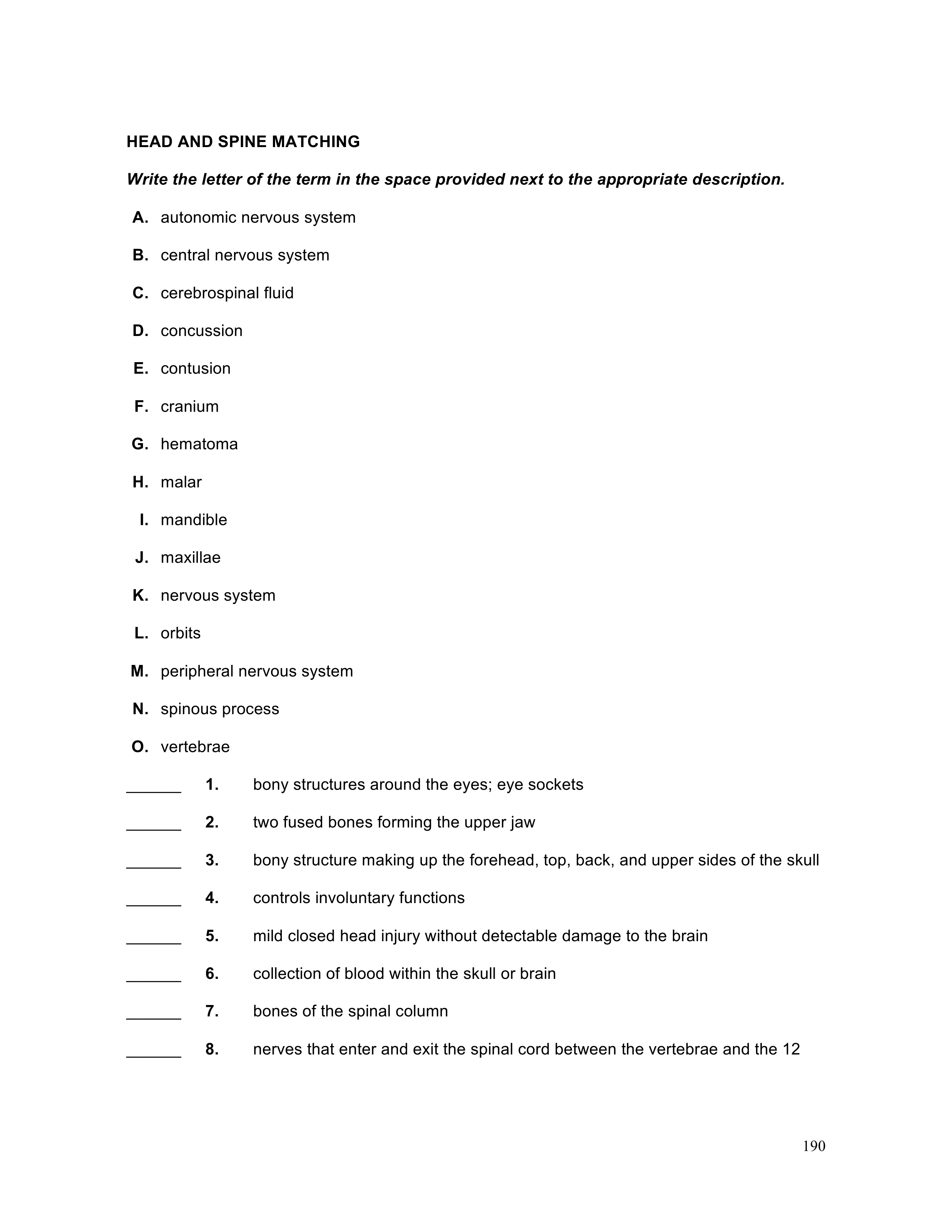 HEAD AND SPINE MATCHING

Write the letter of the term in the space provided next to the appropriate description.

A. autonomic nervous system

B. central nervous system

C. cerebrospinal fluid

D. concussion

E. contusion

F. cranium

G. hematoma

H. malar

I. mandible

J. maxillae

K. nervous system

L. orbits

M. peripheral nervous system

N. spinous process

O. vertebrae

______ 1. bony structures around the eyes; eye sockets

______ 2. two fused bones forming the upper jaw

______ 3. bony structure making up the forehead, top, back, and upper sides of the skull

______ 4. controls involuntary functions

______ 5. mild closed head injury without detectable damage to the brain

______ 6. collection of blood within the skull or brain

______ 7. bones of the spinal column

______ 8. nerves that enter and exit the spinal cord between the vertebrae and the 12

190